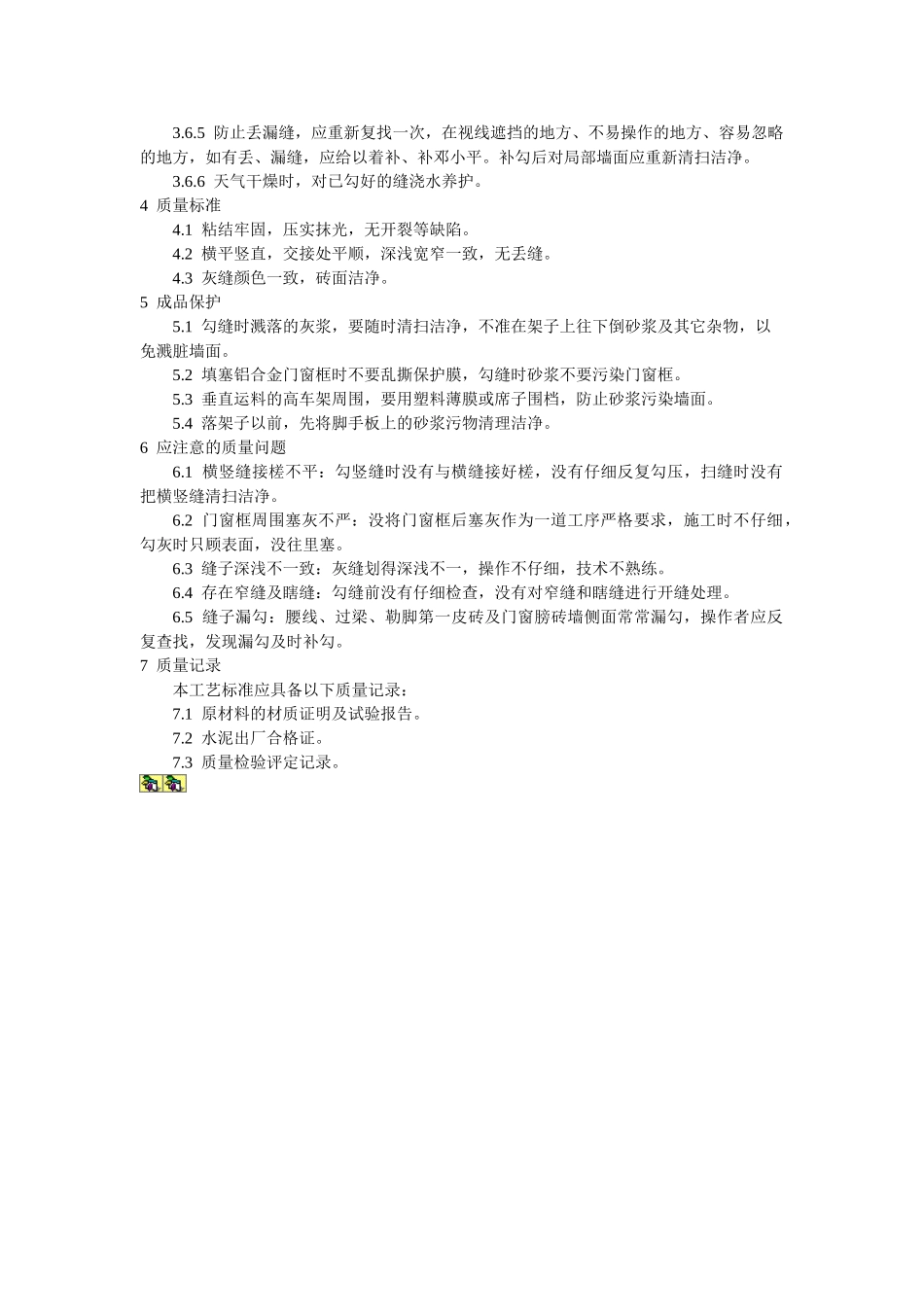 3.6.5 防止丢漏缝，应重新复找一次，在视线遮挡的地方、不易操作的地方、容易忽略的地方，如有丢、漏缝，应给以着补、补邓小平。补勾后对局部墙面应重新清扫洁净。

3.6.6 天气干燥时，对已勾好的缝浇水养护。

4 质量标准

4.1 粘结牢固，压实抹光，无开裂等缺陷。

4.2 横平竖直，交接处平顺，深浅宽窄一致，无丢缝。

4.3 灰缝颜色一致，砖面洁净。

5 成品保护

5.1 勾缝时溅落的灰浆，要随时清扫洁净，不准在架子上往下倒砂浆及其它杂物，以免溅脏墙面。

5.2 填塞铝合金门窗框时不要乱撕保护膜，勾缝时砂浆不要污染门窗框。

5.3 垂直运料的高车架周围，要用塑料薄膜或席子围档，防止砂浆污染墙面。

5.4 落架子以前，先将脚手板上的砂浆污物清理洁净。

6 应注意的质量问题

6.1 横竖缝接槎不平：勾竖缝时没有与横缝接好槎，没有仔细反复勾压，扫缝时没有把横竖缝清扫洁净。

6.2 门窗框周围塞灰不严：没将门窗框后塞灰作为一道工序严格要求，施工时不仔细，勾灰时只顾表面，没往里塞。

6.3 缝子深浅不一致：灰缝划得深浅不一，操作不仔细，技术不熟练。

6.4 存在窄缝及瞎缝：勾缝前没有仔细检查，没有对窄缝和瞎缝进行开缝处理。

6.5 缝子漏勾：腰线、过梁、勒脚第一皮砖及门窗膀砖墙侧面常常漏勾，操作者应反复查找，发现漏勾及时补勾。

7 质量记录

本工艺标准应具备以下质量记录：

7.1 原材料的材质证明及试验报告。

7.2 水泥出厂合格证。

7.3 质量检验评定记录。